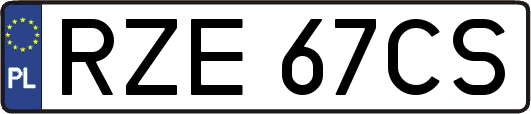 PL
RZE 67CS